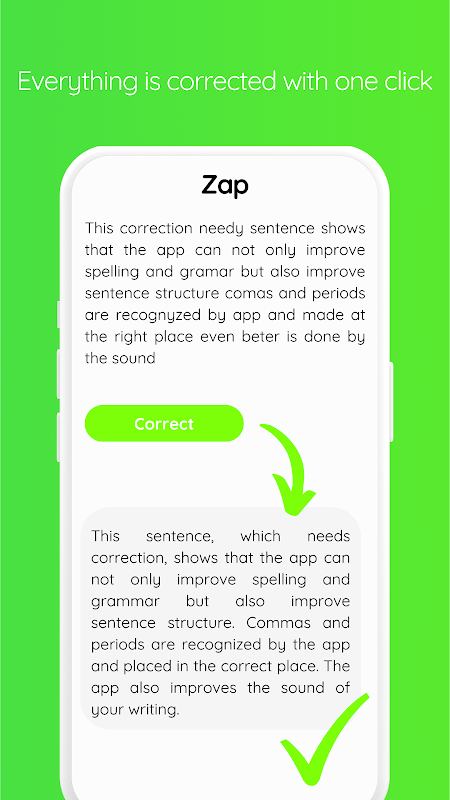 Everything is corrected with one click

Zap

This correction needy sentence shows that the app can not only improve spelling and gramar but also improve sentence structure comas and periods are recognyzed by app and made at the right place even beter is done by the sound

Correct

This sentence, which needs correction, shows that the app can not only improve spelling and grammar but also improve sentence structure. Commas and periods are recognized by the app and placed in the correct place. The app also improves the sound of your writing.